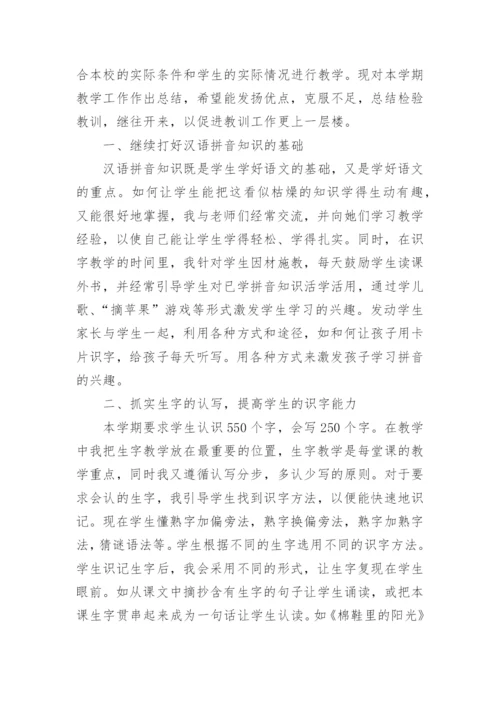 合本校的实际条件和学生的实际情况进行教学。现对本学期教学工作作出总结，希望能发扬优点，克服不足，总结检验教训，继往开来，以促进教训工作更上一层楼。

一、继续打好汉语拼音知识的基础

汉语拼音知识既是学生学好语文的基础，又是学好语文的重点。如何让学生能把这看似枯燥的知识学得生动有趣，又能很好地掌握，我与老师们经常交流，并向她们学习教学经验，以使自己能让学生学得轻松、学得扎实。同时，在识字教学的时间里，我针对学生因材施教，每天鼓励学生读课外书，并经常引导学生对已学拼音知识活学活用，通过学儿歌、“摘苹果”游戏等形式激发学生学习的兴趣。发动学生家长与学生一起，利用各种方式和途径，如和何让孩子用卡片识字，给孩子每天听写。用各种方式来激发孩子学习拼音的兴趣。

二、抓实生字的认写，提高学生的识字能力

本学期要求学生认识550个字，会写250个字。在教学中我把生字教学放在最重要的位置，生字教学是每堂课的教学重点，同时我又遵循认写分步，多认少写的原则。对于要求会认的生字，我引导学生找到识字方法，以便能快速地识记。现在学生懂熟字加偏旁法，熟字换偏旁法，熟字加熟字法，猜谜语法等。学生根据不同的生字选用不同的识字方法。学生识记生字后，我会采用不同的形式，让生字复现在学生眼前。如从课文中摘抄含有生字的句子让学生诵读，或把本课生字贯串起来成为一句话让学生认读。如《棉鞋里的阳光》